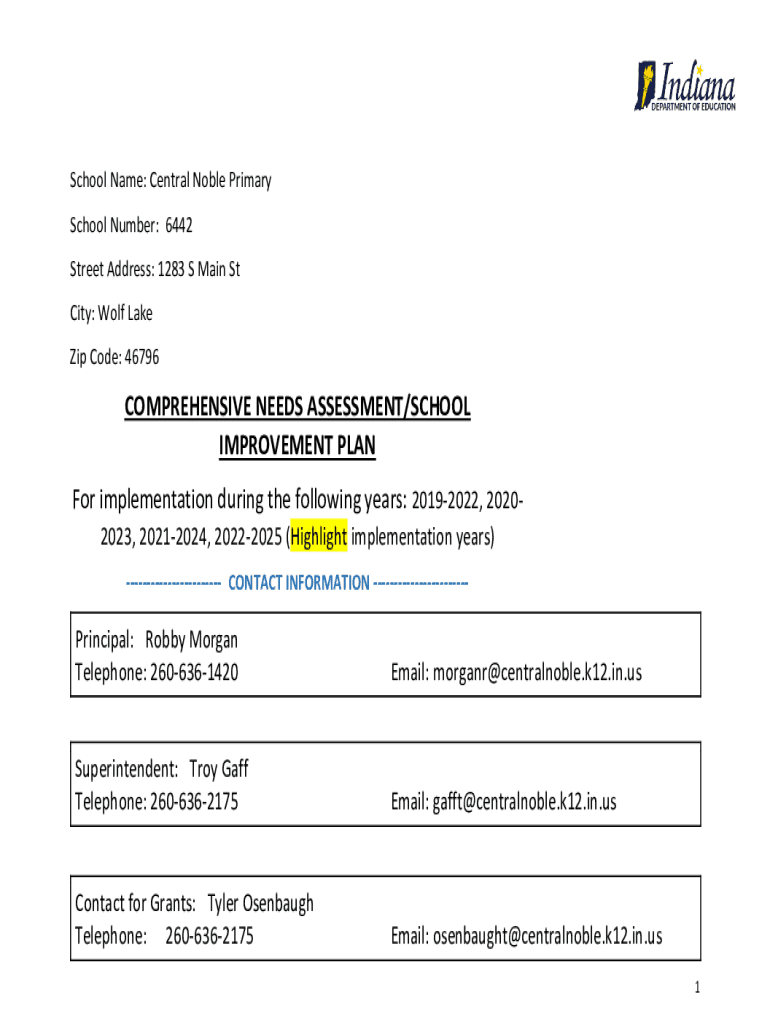 Indiana
DEPARTMENT OF EDUCATION

School Name: Central Noble Primary

School Number: 6442

Street Address: 1283 S Main St

City: Wolf Lake

Zip Code: 46796

COMPREHENSIVE NEEDS ASSESSMENT/SCHOOL IMPROVEMENT PLAN

For implementation during the following years: 2019-2022, 2020-2023, 2021-2024, 2022-2025 (Highlight implementation years)

-------------------- CONTACT INFORMATION --------------------

Principal: Robby Morgan
Telephone: 260-636-1420 Email: morganr@centralnoble.k12.in.us

Superintendent: Troy Gaff
Telephone: 260-636-2175 Email: gafft@centralnoble.k12.in.us

Contact for Grants: Tyler Osenbaugh
Telephone: 260-636-2175 Email: osenbaught@centralnoble.k12.in.us

1